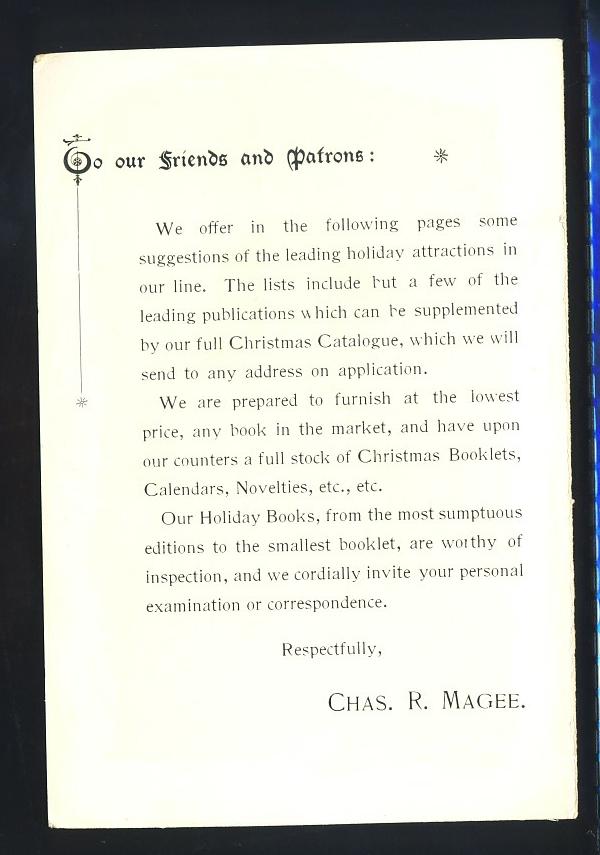 To our Friends and Patrons:

We offer in the following pages some suggestions of the leading holiday attractions in our line. The lists include but a few of the leading publications which can be supplemented by our full Christmas Catalogue, which we will send to any address on application.

We are prepared to furnish at the lowest price, any book in the market, and have upon our counters a full stock of Christmas Booklets, Calendars, Novelties, etc., etc.

Our Holiday Books, from the most sumptuous editions to the smallest booklet, are worthy of inspection, and we cordially invite your personal examination or correspondence.

Respectfully,

CHAS. R. MAGEE.